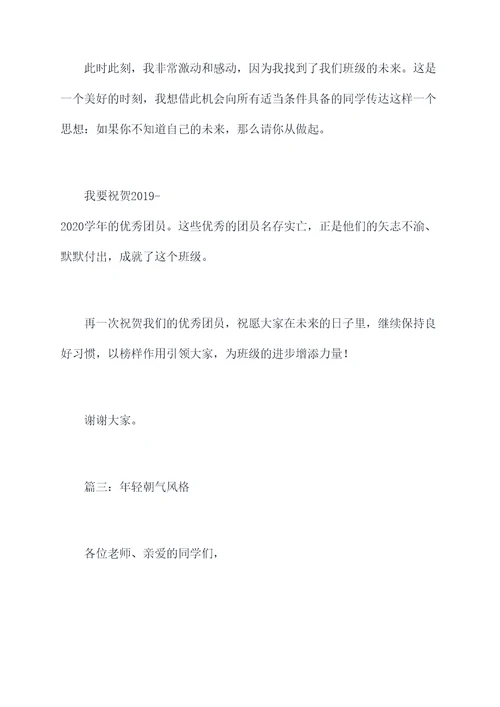 此时此刻，我非常激动和感动，因为我找到了我们班级的未来。这是一个美好的时刻，我想借此机会向所有适当条件具备的同学传达这样一个思想：如果你不知道自己的未来，那么请你从做起。

我要祝贺2019-2020学年的优秀团员。这些优秀的团员名存实亡，正是他们的矢志不渝、默默付出，成就了这个班级。

再一次祝贺我们的优秀团员，祝愿大家在未来的日子里，继续保持良好习惯，以榜样作用引领大家，为班级的进步增添力量！

谢谢大家。

篇三：年轻朝气风格

各位老师、亲爱的同学们，